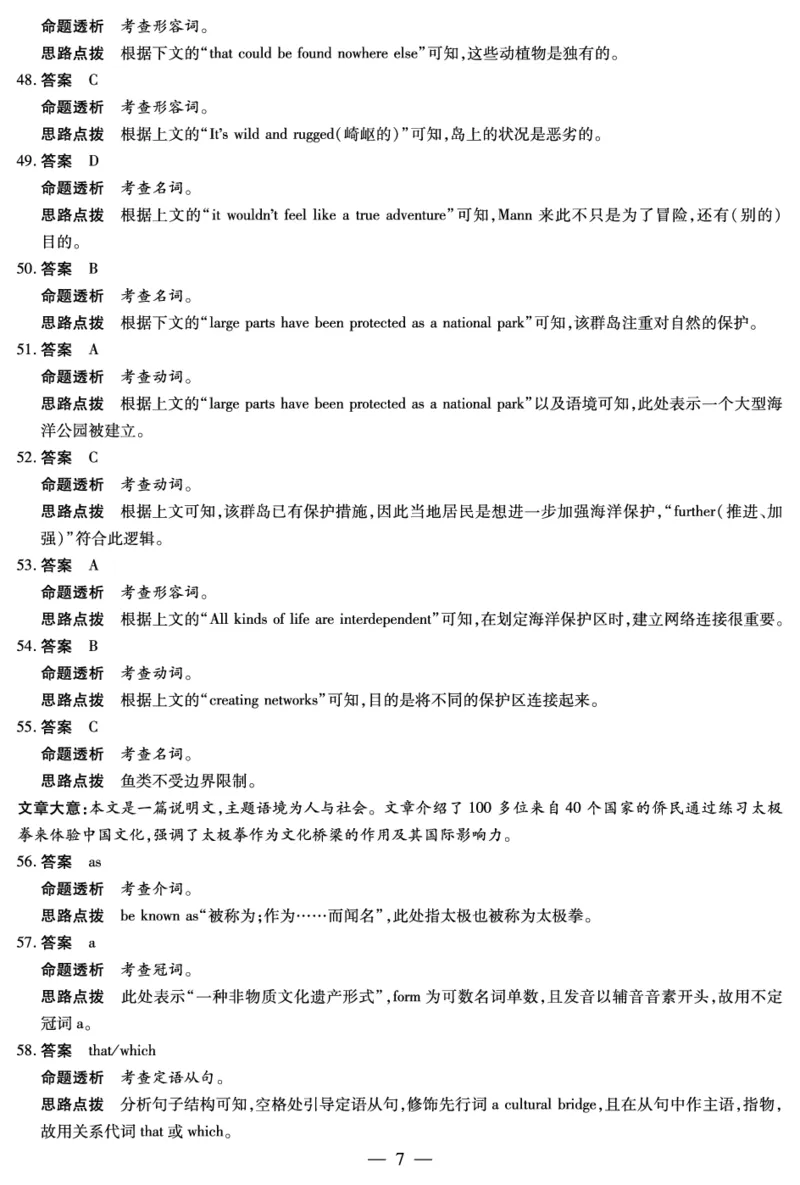 命题透析　考查形容词。
思路点拨　根据下文的“that could be found nowhere else”可知，这些动植物是独有的。
48. 答案　C
命题透析　考查形容词。
思路点拨　根据上文的“It's wild and rugged(崎岖的)”可知，岛上的状况是恶劣的。
49. 答案　D
命题透析　考查名词。
思路点拨　根据上文的“it wouldn't feel like a true adventure”可知，Mann 来此不只是为了冒险，还有(别的)目的。
50. 答案　B
命题透析　考查名词。
思路点拨　根据下文的“large parts have been protected as a national park”可知，该群岛注重对自然的保护。
51. 答案　A
命题透析　考查动词。
思路点拨　根据上文的“large parts have been protected as a national park”以及语境可知，此处表示一个大型海洋公园被建立。
52. 答案　C
命题透析　考查动词。
思路点拨　根据上文可知，该群岛已有保护措施，因此当地居民是想进一步加强海洋保护，“further(推进、加强)”符合此逻辑。
53. 答案　A
命题透析　考查形容词。
思路点拨　根据上文的“All kinds of life are interdependent”可知，在划定海洋保护区时，建立网络连接很重要。
54. 答案　B
命题透析　考查动词。
思路点拨　根据上文的“creating networks”可知，目的是将不同的保护区连接起来。
55. 答案　C
命题透析　考查名词。
思路点拨　鱼类不受边界限制。
文章大意：本文是一篇说明文，主题语境为人与社会。文章介绍了 100 多位来自 40 个国家的侨民通过练习太极拳来体验中国文化，强调了太极拳作为文化桥梁的作用及其国际影响力。
56. 答案　as
命题透析　考查介词。
思路点拨　be known as“被称为；作为……而闻名”，此处指太极也被称为太极拳。
57. 答案　a
命题透析　考查冠词。
思路点拨　此处表示“一种非物质文化遗产形式”，form 为可数名词单数，且发音以辅音音素开头，故用不定冠词 a。
58. 答案　that/which
命题透析　考查定语从句。
思路点拨　分析句子结构可知，空格处引导定语从句，修饰先行词 a cultural bridge，且在从句中作主语，指物，故用关系代词 that 或 which。
— 7 —